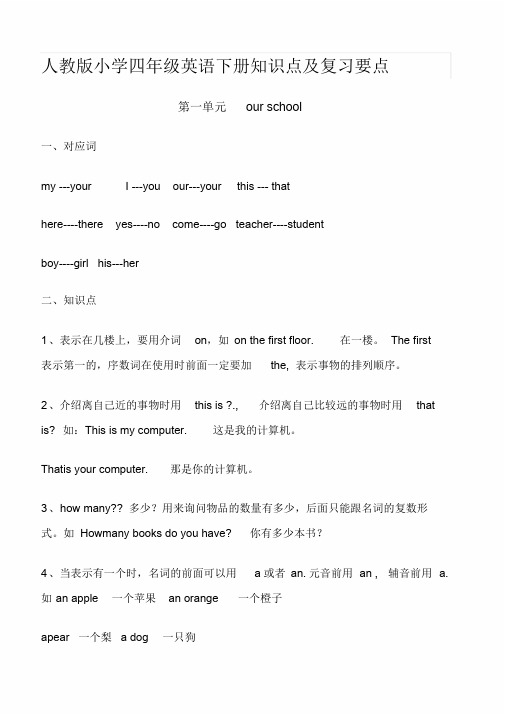 人教版小学四年级英语下册知识点及复习要点

第一单元 our school

一、对应词

my ---your I ---you our---your this --- that

here----there yes----no come----go teacher----student

boy----girl his---her

二、知识点

1、表示在几楼上，要用介词 on，如 on the first floor. 在一楼。 The first 表示第一的，序数词在使用时前面一定要加 the, 表示事物的排列顺序。

2、介绍离自己近的事物时用 this is ?., 介绍离自己比较远的事物时用 that is? 如：This is my computer. 这是我的计算机。

Thatis your computer. 那是你的计算机。

3、how many?? 多少？用来询问物品的数量有多少，后面只能跟名词的复数形式。如 Howmany books do you have? 你有多少本书？

4、当表示有一个时，名词的前面可以用 a 或者 an. 元音前用 an , 辅音前用 a. 如 an apple 一个苹果 an orange 一个橙子

apear 一个梨 a dog 一只狗